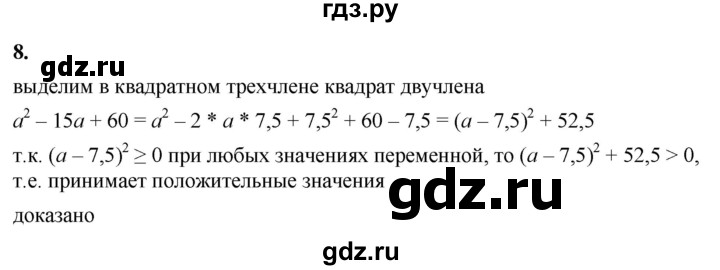 гдз.ру

8.

gdz.ru

выделим в квадратном трехчлене квадрат двучлена

$a^2 - 15a + 60 = a^2 - 2 * a * 7,5 + 7,5^2 + 60 - 7,5 = (a - 7,5)^2 + 52,5$

т.к. $(a - 7,5)^2 \geq 0$ при любых значениях переменной, то $(a - 7,5)^2 + 52,5 > 0$, т.е. принимает положительные значения

gdz.ru

доказано

gdz.ru